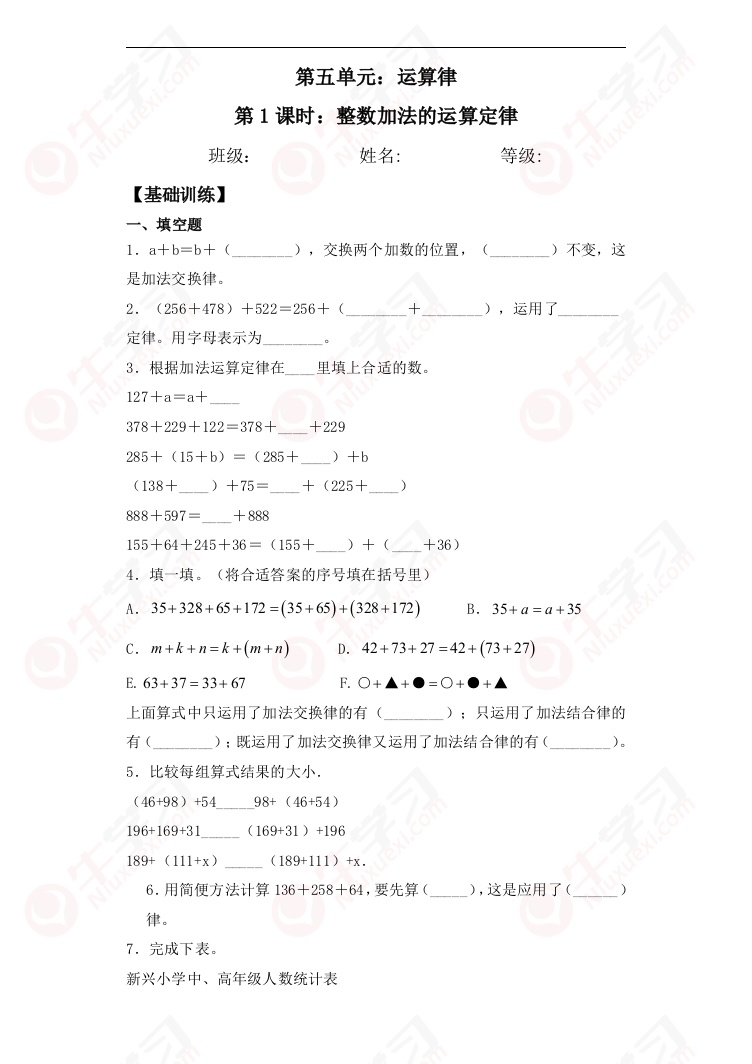 第五单元：运算律

第 1 课时：整数加法的运算定律

班级：　　　　姓名:　　　　等级:

【基础训练】

一、填空题

1．a＋b＝b＋（________），交换两个加数的位置，（________）不变，这是加法交换律。

2．（256＋478）＋522＝256＋（________＋________），运用了________定律。用字母表示为________。

3．根据加法运算定律在____里填上合适的数。

127＋a＝a＋____

378＋229＋122＝378＋____＋229

285＋（15＋b）＝（285＋____）＋b

（138＋____）＋75＝____＋（225＋____）

888＋597＝____＋888

155＋64＋245＋36＝（155＋____）＋（____＋36）

4．填一填。（将合适答案的序号填在括号里）

A．$35+328+65+172=(35+65)+(328+172)$　　B．$35+a=a+35$

C．$m+k+n=k+(m+n)$　　D．$42+73+27=42+(73+27)$

E. $63+37=33+67$　　F. ○＋▲＋●＝○＋●＋▲

上面算式中只运用了加法交换律的有（________）；只运用了加法结合律的有（________）；既运用了加法交换律又运用了加法结合律的有（________）。

5．比较每组算式结果的大小.

（46+98）+54_____98+（46+54）

196+169+31_____（169+31）+196

189+（111+x）_____（189+111）+x.

6．用简便方法计算 136＋258＋64，要先算（_____），这是应用了（______）律。

7．完成下表。

新兴小学中、高年级人数统计表